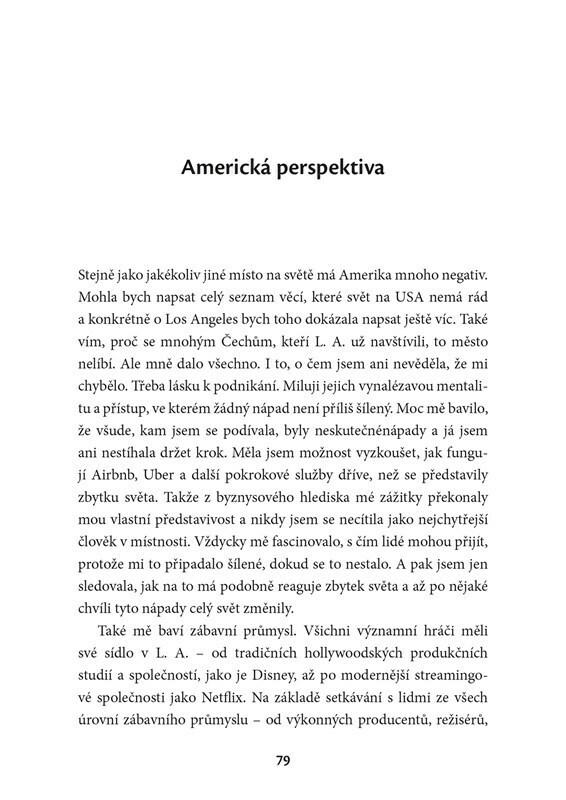 Americká perspektiva

Stejně jako jakékoliv jiné místo na světě má Amerika mnoho negativ. Mohla bych napsat celý seznam věcí, které svět na USA nemá rád a konkrétně o Los Angeles bych toho dokázala napsat ještě víc. Také vím, proč se mnohým Čechům, kteří L. A. už navštívili, to město nelíbí. Ale mně dalo všechno. I to, o čem jsem ani nevěděla, že mi chybělo. Třeba lásku k podnikání. Miluji jejich vynalézavou mentalitu a přístup, ve kterém žádný nápad není příliš šílený. Moc mě bavilo, že všude, kam jsem se podívala, byly neskutečnénápady a já jsem ani nestíhala držet krok. Měla jsem možnost vyzkoušet, jak fungují Airbnb, Uber a další pokrokové služby dříve, než se představily zbytku světa. Takže z byznysového hlediska mé zážitky překonaly mou vlastní představivost a nikdy jsem se necítila jako nejchytřejší člověk v místnosti. Vždycky mě fascinovalo, s čím lidé mohou přijít, protože mi to připadalo šílené, dokud se to nestalo. A pak jsem jen sledovala, jak na to má podobně reaguje zbytek světa a až po nějaké chvíli tyto nápady celý svět změnily.

Také mě baví zábavní průmysl. Všichni významní hráči měli své sídlo v L. A. – od tradičních hollywoodských produkčních studií a společností, jako je Disney, až po modernější streamingové společnosti jako Netflix. Na základě setkávání s lidmi ze všech úrovní zábavního průmyslu – od výkonných producentů, režisérů,

79